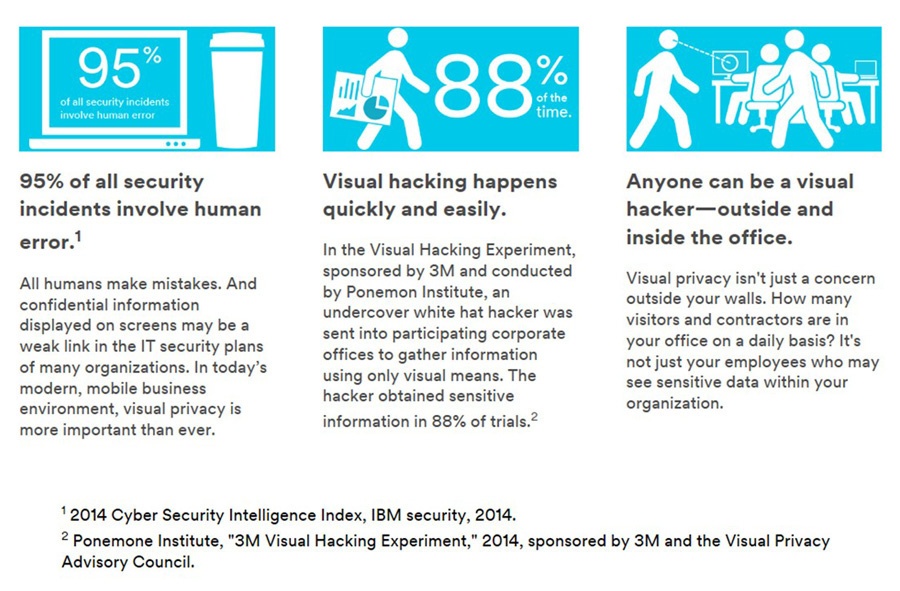 95%
of all security incidents involve human error

95% of all security incidents involve human error.$^1$

All humans make mistakes. And confidential information displayed on screens may be a weak link in the IT security plans of many organizations. In today's modern, mobile business environment, visual privacy is more important than ever.

88% of the time.

Visual hacking happens quickly and easily.

In the Visual Hacking Experiment, sponsored by 3M and conducted by Ponemon Institute, an undercover white hat hacker was sent into participating corporate offices to gather information using only visual means. The hacker obtained sensitive information in 88% of trials.$^2$

Anyone can be a visual hacker—outside and inside the office.

Visual privacy isn't just a concern outside your walls. How many visitors and contractors are in your office on a daily basis? It's not just your employees who may see sensitive data within your organization.

$^1$ 2014 Cyber Security Intelligence Index, IBM security, 2014.

$^2$ Ponemone Institute, "3M Visual Hacking Experiment," 2014, sponsored by 3M and the Visual Privacy Advisory Council.